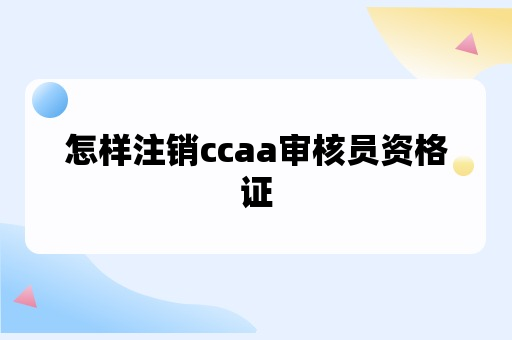 怎样注销ccaa审核员资格证